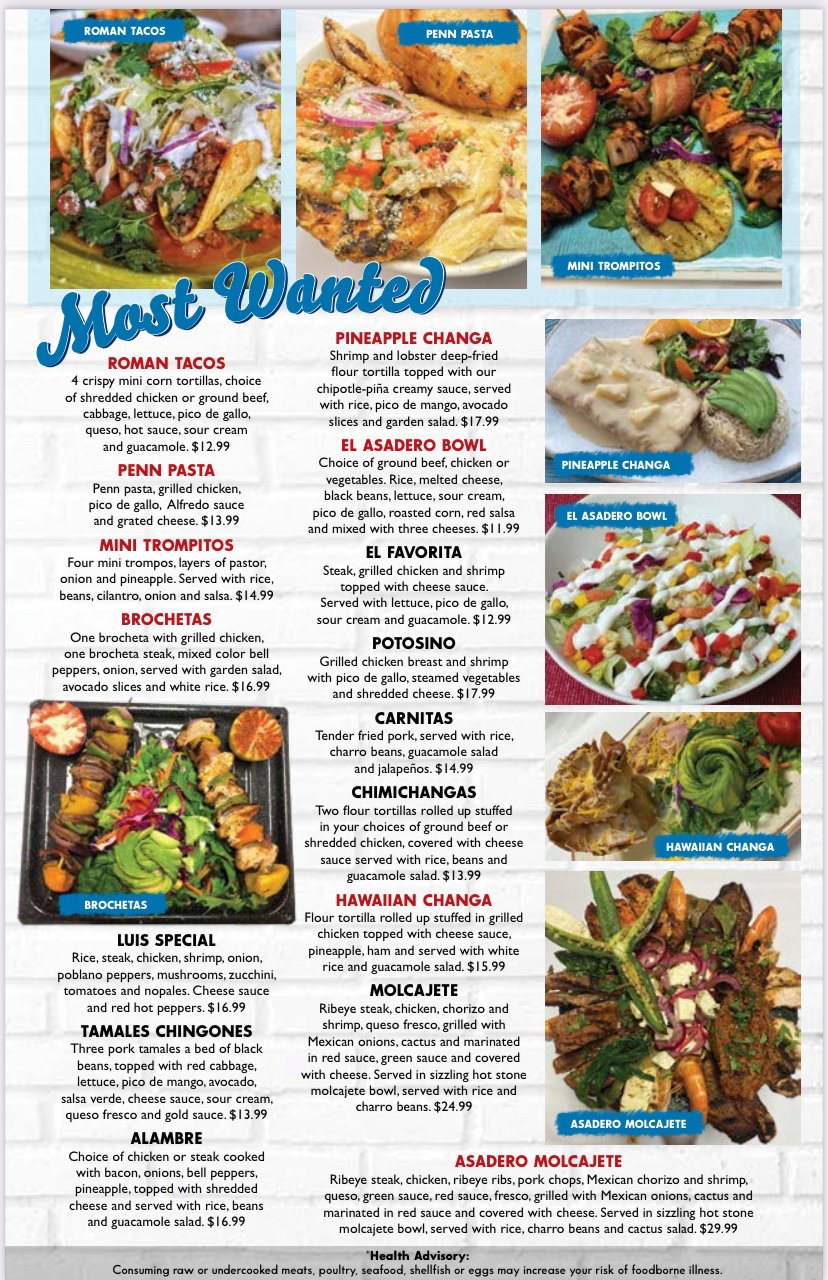 ROMAN TACOS

PENN PASTA

MINI TROMPITOS

Most Wanted

ROMAN TACOS
4 crispy mini corn tortillas, choice of shredded chicken or ground beef, cabbage, lettuce, pico de gallo, queso, hot sauce, sour cream and guacamole. $12.99

PENN PASTA
Penn pasta, grilled chicken, pico de gallo, Alfredo sauce and grated cheese. $13.99

MINI TROMPITOS
Four mini trompos, layers of pastor, onion and pineapple. Served with rice, beans, cilantro, onion and salsa. $14.99

BROCHETAS
One brocheta with grilled chicken, one brocheta steak, mixed color bell peppers, onion, served with garden salad, avocado slices and white rice. $16.99

BROCHETAS

LUIS SPECIAL
Rice, steak, chicken, shrimp, onion, poblano peppers, mushrooms, zucchini, tomatoes and nopales. Cheese sauce and red hot peppers. $16.99

TAMALES CHINGONES
Three pork tamales a bed of black beans, topped with red cabbage, lettuce, pico de mango, avocado, salsa verde, cheese sauce, sour cream, queso fresco and gold sauce. $13.99

ALAMBRE
Choice of chicken or steak cooked with bacon, onions, bell peppers, pineapple, topped with shredded cheese and served with rice, beans and guacamole salad. $16.99

PINEAPPLE CHANGA
Shrimp and lobster deep-fried flour tortilla topped with our chipotle-piña creamy sauce, served with rice, pico de mango, avocado slices and garden salad. $17.99

EL ASADERO BOWL
Choice of ground beef, chicken or vegetables. Rice, melted cheese, black beans, lettuce, sour cream, pico de gallo, roasted corn, red salsa and mixed with three cheeses. $11.99

EL FAVORITA
Steak, grilled chicken and shrimp topped with cheese sauce. Served with lettuce, pico de gallo, sour cream and guacamole. $12.99

POTOSINO
Grilled chicken breast and shrimp with pico de gallo, steamed vegetables and shredded cheese. $17.99

CARNITAS
Tender fried pork, served with rice, charro beans, guacamole salad and jalapeños. $14.99

CHIMICHANGAS
Two flour tortillas rolled up stuffed in your choices of ground beef or shredded chicken, covered with cheese sauce served with rice, beans and guacamole salad. $13.99

HAWAIIAN CHANGA
Flour tortilla rolled up stuffed in grilled chicken topped with cheese sauce, pineapple, ham and served with white rice and guacamole salad. $15.99

MOLCAJETE
Ribeye steak, chicken, chorizo and shrimp, queso fresco, grilled with Mexican onions, cactus and marinated in red sauce, green sauce and covered with cheese. Served in sizzling hot stone molcajete bowl, served with rice and charro beans. $24.99

PINEAPPLE CHANGA

EL ASADERO BOWL

HAWAIIAN CHANGA

ASADERO MOLCAJETE

ASADERO MOLCAJETE
Ribeye steak, chicken, ribeye ribs, pork chops, Mexican chorizo and shrimp, queso, green sauce, red sauce, fresco, grilled with Mexican onions, cactus and marinated in red sauce and covered with cheese. Served in sizzling hot stone molcajete bowl, served with rice, charro beans and cactus salad. $29.99

*Health Advisory:
Consuming raw or undercooked meats, poultry, seafood, shellfish or eggs may increase your risk of foodborne illness.